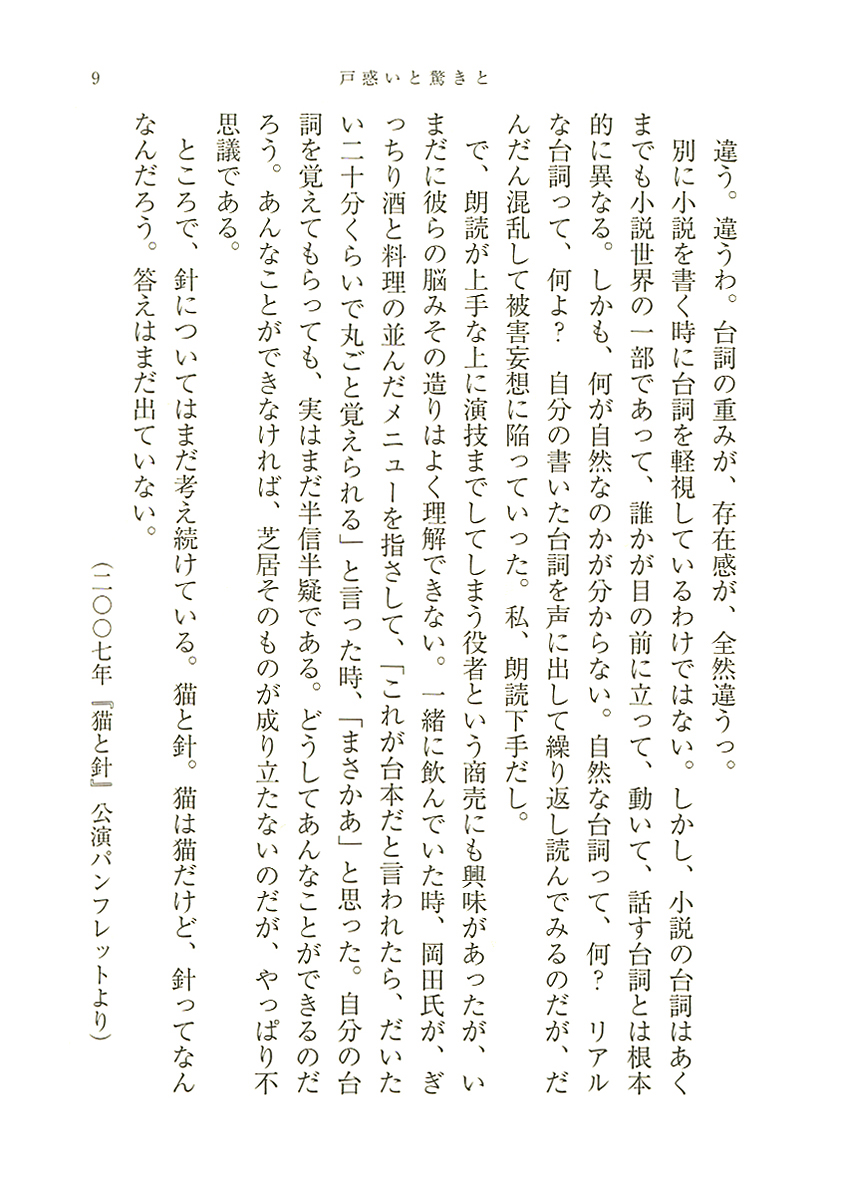 9　戸惑いと驚きと

違う。違うわ。台詞の重みが、存在感が、全然違うっ。

別に小説を書く時に台詞を軽視しているわけではない。しかし、小説の台詞はあくまでも小説世界の一部であって、誰かが目の前に立って、動いて、話す台詞とは根本的に異なる。しかも、何が自然なのかが分からない。自然な台詞って、何？　リアルな台詞って、何よ？　自分の書いた台詞を声に出して繰り返し読んでみるのだが、だんだん混乱して被害妄想に陥っていった。私、朗読下手だし。

で、朗読が上手な上に演技までしてしまう役者という商売にも興味があったが、いまだに彼らの脳みその造りはよく理解できない。一緒に飲んでいた時、岡田氏が、ぎっちり酒と料理の並んだメニューを指さして、「これが台本だと言われたら、だいたい二十分くらいで丸ごと覚えられる」と言った時、「まさかあ」と思った。自分の台詞を覚えてもらっても、実はまだ半信半疑である。どうしてあんなことができるのだろう。あんなことができなければ、芝居そのものが成り立たないのだが、やっぱり不思議である。

ところで、針についてはまだ考え続けている。猫と針。猫は猫だけど、針ってなんなんだろう。答えはまだ出ていない。

（二〇〇七年『猫と針』公演パンフレットより）